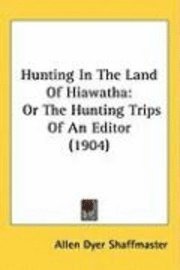 Hunting In The Land Of Hiawatha: Or The Hunting Trips Of An Editor (1904)

Allen Dyer Shaffmaster